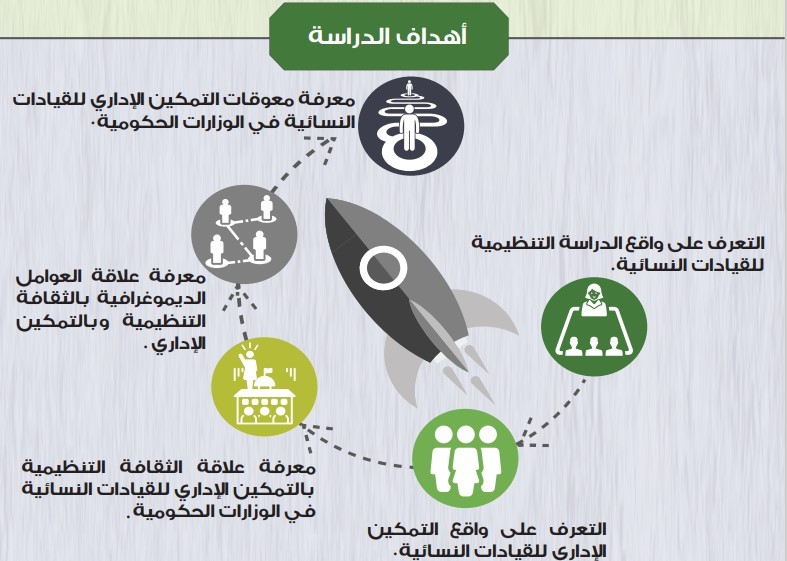 أهداف الدراسة

معرفة معوقات التمكين الإداري للقيادات النسائية في الوزارات الحكومية.

التعرف على واقع الدراسة التنظيمية للقيادات النسائية.

معرفة علاقة العوامل الديموغرافية بالثقافة التنظيمية وبالتمكين الإداري.

معرفة علاقة الثقافة التنظيمية بالتمكين الإداري للقيادات النسائية في الوزارات الحكومية.

التعرف على واقع التمكين الإداري للقيادات النسائية.